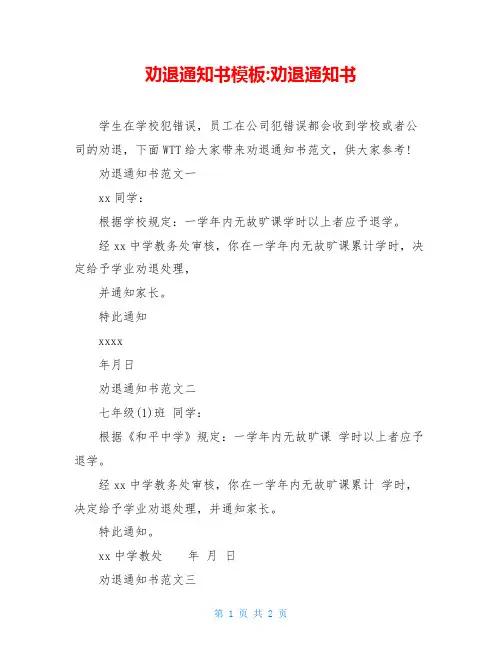 劝退通知书模板:劝退通知书

学生在学校犯错误，员工在公司犯错误都会收到学校或者公司的劝退，下面WTT给大家带来劝退通知书范文，供大家参考！

劝退通知书范文一

xx 同学：

根据学校规定：一学年内无故旷课学时以上者应予退学。

经 xx 中学教务处审核，你在一学年内无故旷课累计学时，决定给予学业劝退处理，

并通知家长。

特此通知

xxxx

年月日

劝退通知书范文二

七年级(1)班 同学：

根据《和平中学》规定：一学年内无故旷课 学时以上者应予退学。

经 xx 中学教务处审核，你在一学年内无故旷课累计 学时，决定给予学业劝退处理，并通知家长。

特此通知。

xx 中学教处 年 月 日

劝退通知书范文三

第 1 页 共 2 页